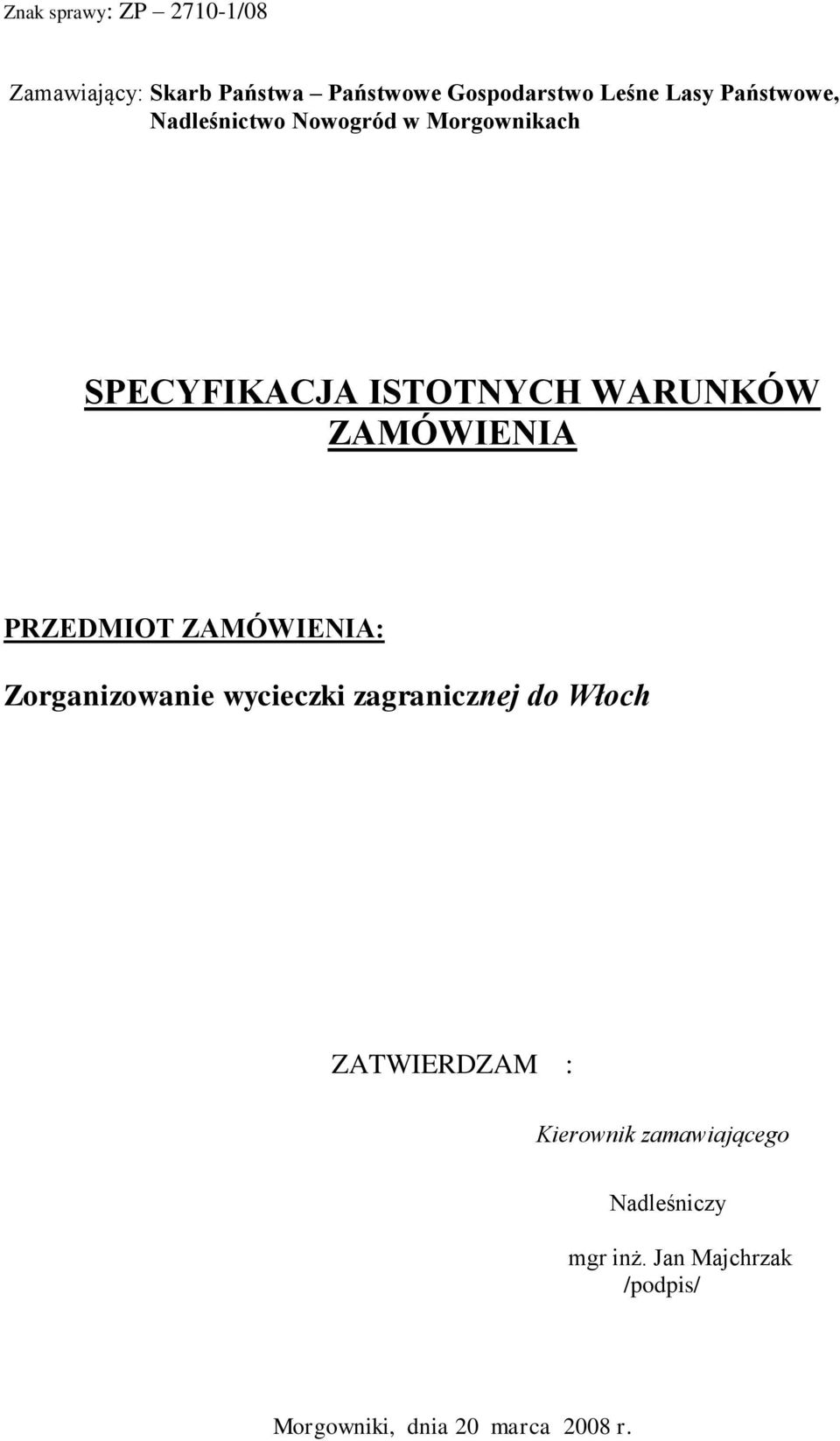 Znak sprawy: ZP – 2710-1/08

Zamawiający: Skarb Państwa – Państwowe Gospodarstwo Leśne Lasy Państwowe, Nadleśnictwo Nowogród w Morgownikach

SPECYFIKACJA ISTOTNYCH WARUNKÓW ZAMÓWIENIA

PRZEDMIOT ZAMÓWIENIA:

Zorganizowanie wycieczki zagranicznej do Włoch

ZATWIERDZAM :

Kierownik zamawiającego

Nadleśniczy

mgr inż. Jan Majchrzak
/podpis/

Morgowniki, dnia 20 marca 2008 r.